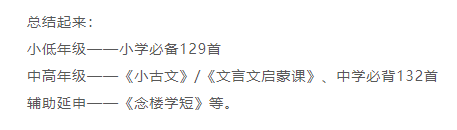 总结起来：

小低年级——小学必备129首

中高年级——《小古文》/《文言文启蒙课》、中学必背132首

辅助延申——《念楼学短》等。